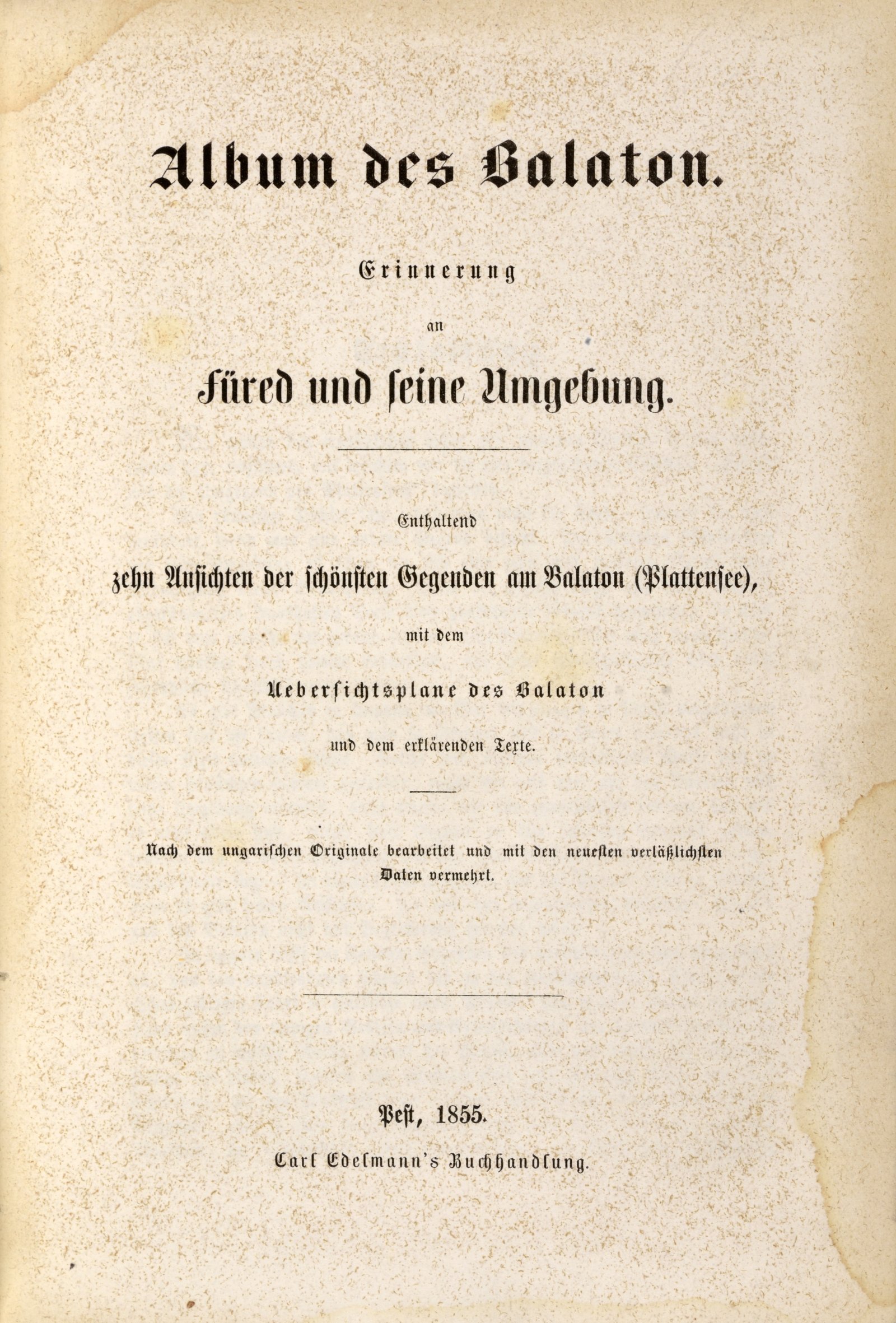 Album des Balaton.

Erinnerung

an

Füred und seine Umgebung.

Enthaltend

zehn Ansichten der schönsten Gegenden am Balaton (Plattensee),

mit dem

Uebersichtsplane des Balaton

und dem erklärenden Texte.

Nach dem ungarischen Originale bearbeitet und mit den neuesten verläßlichsten Daten vermehrt.

Pest, 1855.

Carl Edelmann's Buchhandlung.